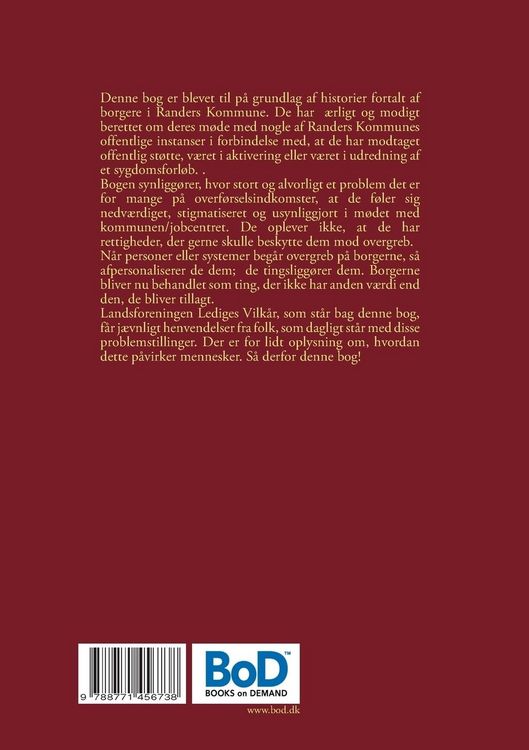 Denne bog er blevet til på grundlag af historier fortalt af borgere i Randers Kommune. De har ærligt og modigt berettet om deres møde med nogle af Randers Kommunes offentlige instanser i forbindelse med, at de har modtaget offentlig støtte, været i aktivering eller været i udredning af et sygdomsforløb. .

Bogen synliggører, hvor stort og alvorligt et problem det er for mange på overførselsindkomster, at de føler sig nedværdiget, stigmatiseret og usynliggjort i mødet med kommunen/jobcentret. De oplever ikke, at de har rettigheder, der gerne skulle beskytte dem mod overgreb.

Når personer eller systemer begår overgreb på borgerne, så afpersonaliserer de dem; de tingsliggører dem. Borgerne bliver nu behandlet som ting, der ikke har anden værdi end den, de bliver tillagt.

Landsforeningen Lediges Vilkår, som står bag denne bog, får jævnligt henvendelser fra folk, som dagligt står med disse problemstillinger. Der er for lidt oplysning om, hvordan dette påvirker mennesker. Så derfor denne bog!

9 788771 456738

BoD™
BOOKS on DEMAND

www.bod.dk